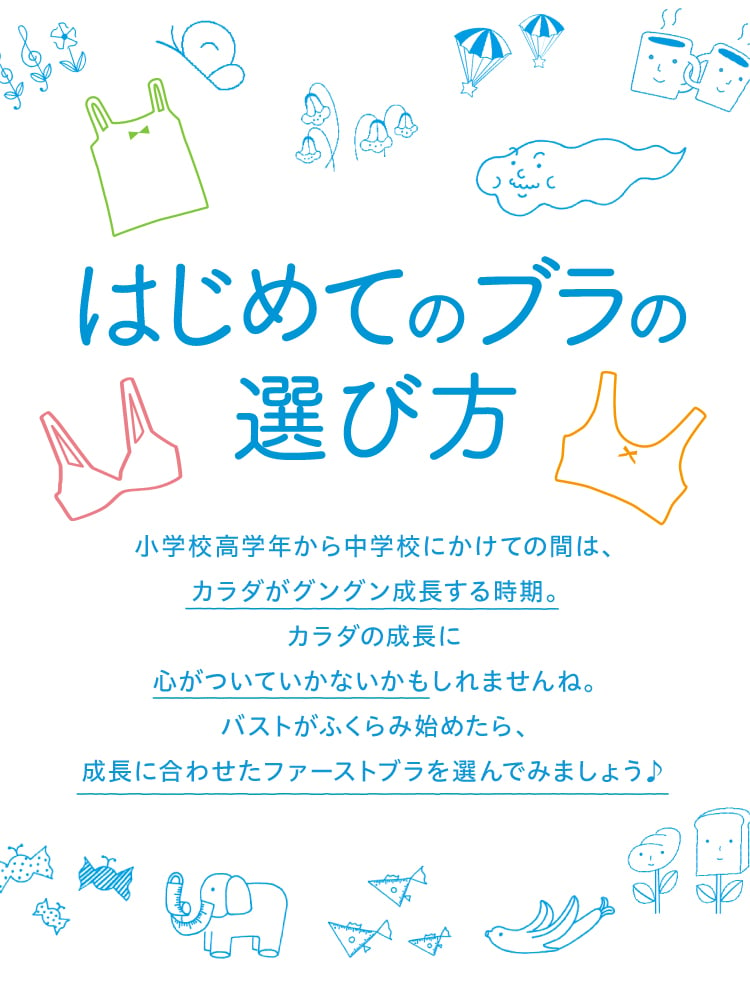 はじめてのブラの選び方

小学校高学年から中学校にかけての間は、
カラダがグングン成長する時期。
カラダの成長に
心がついていかないかもしれませんね。
バストがふくらみ始めたら、
成長に合わせたファーストブラを選んでみましょう♪